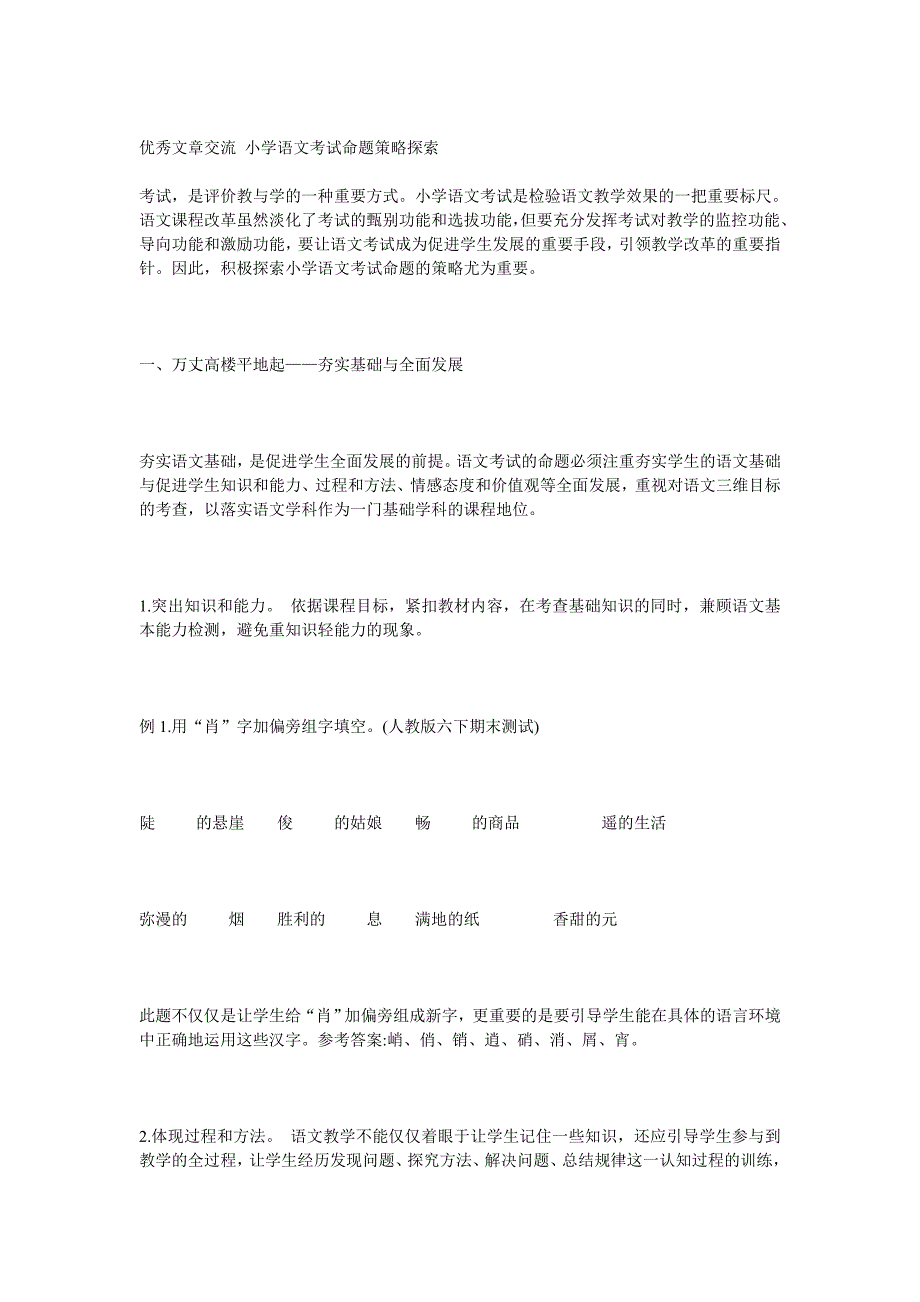 优秀文章交流 小学语文考试命题策略探索

考试，是评价教与学的一种重要方式。小学语文考试是检验语文教学效果的一把重要标尺。语文课程改革虽然淡化了考试的甄别功能和选拔功能，但要充分发挥考试对教学的监控功能、导向功能和激励功能，要让语文考试成为促进学生发展的重要手段，引领教学改革的重要指针。因此，积极探索小学语文考试命题的策略尤为重要。

一、万丈高楼平地起——夯实基础与全面发展

夯实语文基础，是促进学生全面发展的前提。语文考试的命题必须注重夯实学生的语文基础与促进学生知识和能力、过程和方法、情感态度和价值观等全面发展，重视对语文三维目标的考查，以落实语文学科作为一门基础学科的课程地位。

1.突出知识和能力。 依据课程目标，紧扣教材内容，在考查基础知识的同时，兼顾语文基本能力检测，避免重知识轻能力的现象。

例 1.用“肖”字加偏旁组字填空。(人教版六下期末测试)

陡 的悬崖 俊 的姑娘 畅 的商品 遥的生活

弥漫的 烟 胜利的 息 满地的纸 香甜的元

此题不仅仅是让学生给“肖”加偏旁组成新字，更重要的是要引导学生能在具体的语言环境中正确地运用这些汉字。参考答案:峭、俏、销、逍、硝、消、屑、宵。

2.体现过程和方法。 语文教学不能仅仅着眼于让学生记住一些知识，还应引导学生参与到教学的全过程，让学生经历发现问题、探究方法、解决问题、总结规律这一认知过程的训练，